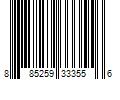 8 85259 33355 6